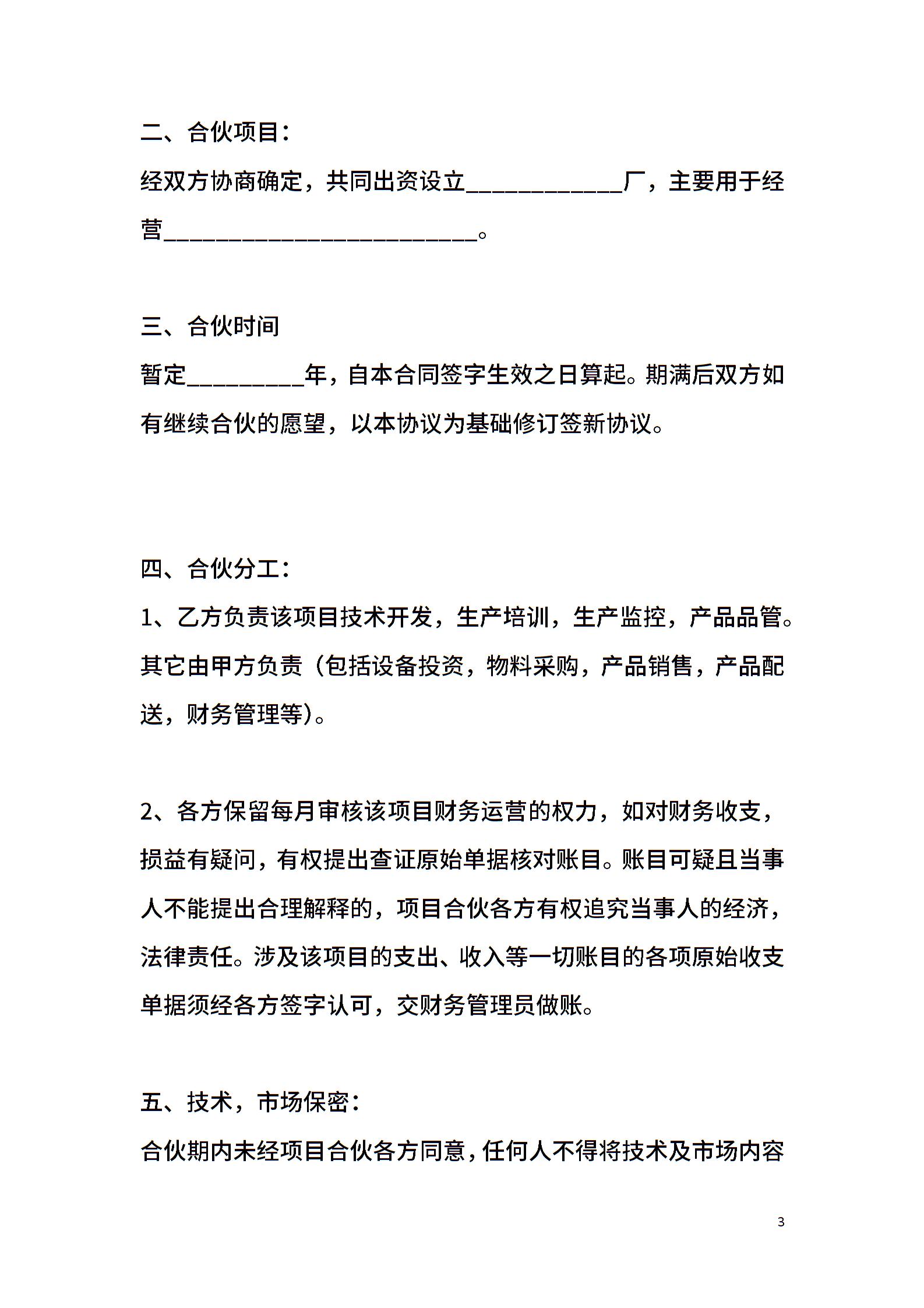 二、合伙项目：

经双方协商确定，共同出资设立____________厂，主要用于经营________________________。

三、合伙时间

暂定_________年，自本合同签字生效之日算起。期满后双方如有继续合伙的愿望，以本协议为基础修订签新协议。

四、合伙分工：

1、乙方负责该项目技术开发，生产培训，生产监控，产品品管。其它由甲方负责（包括设备投资，物料采购，产品销售，产品配送，财务管理等)。

2、各方保留每月审核该项目财务运营的权力，如对财务收支，损益有疑问，有权提出查证原始单据核对账目。账目可疑且当事人不能提出合理解释的，项目合伙各方有权追究当事人的经济，法律责任。涉及该项目的支出、收入等一切账目的各项原始收支单据须经各方签字认可，交财务管理员做账。

五、技术，市场保密：

合伙期内未经项目合伙各方同意，任何人不得将技术及市场内容

3